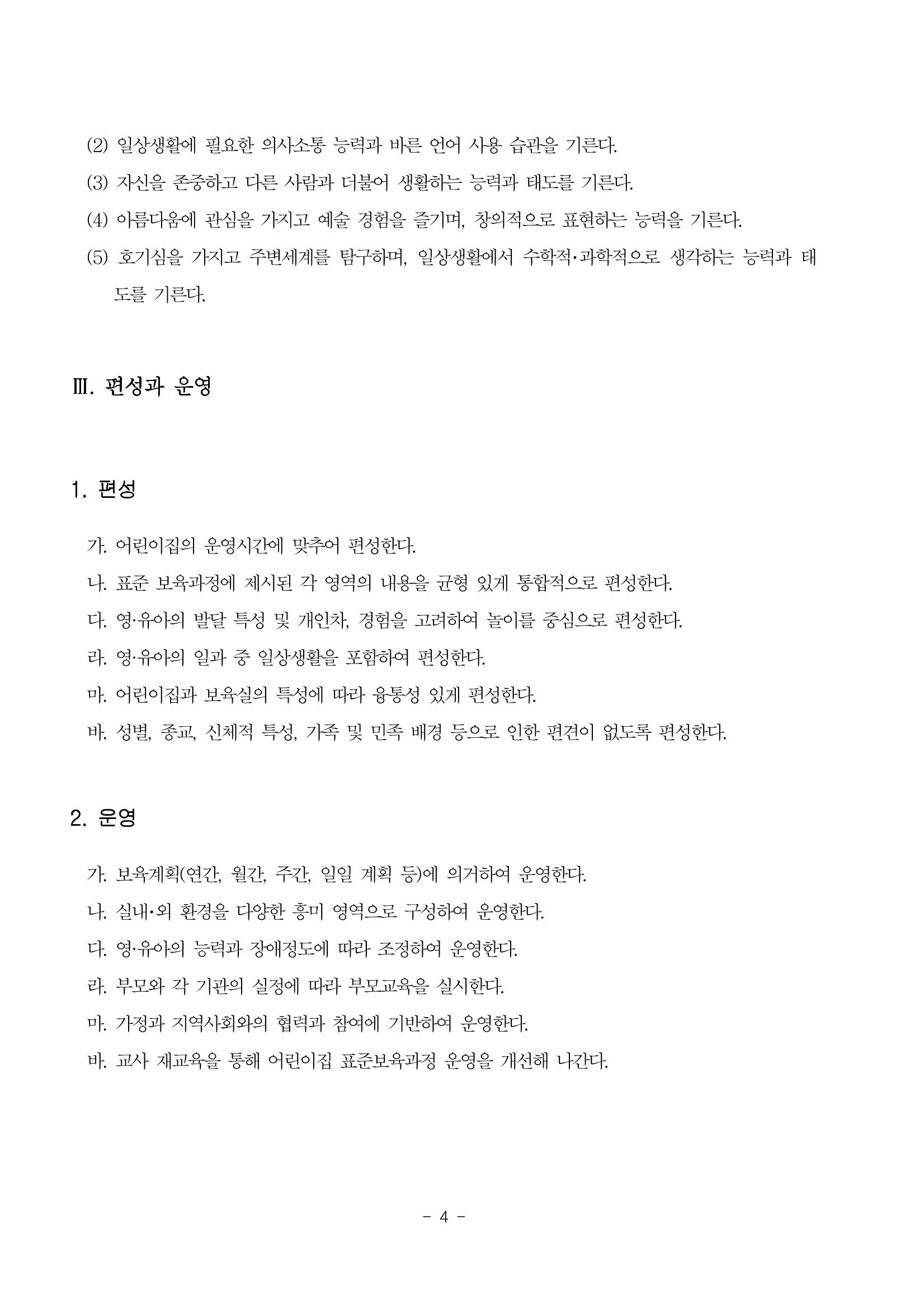 (2) 일상생활에 필요한 의사소통 능력과 바른 언어 사용 습관을 기른다.

(3) 자신을 존중하고 다른 사람과 더불어 생활하는 능력과 태도를 기른다.

(4) 아름다움에 관심을 가지고 예술 경험을 즐기며, 창의적으로 표현하는 능력을 기른다.

(5) 호기심을 가지고 주변세계를 탐구하며, 일상생활에서 수학적·과학적으로 생각하는 능력과 태도를 기른다.

Ⅲ. 편성과 운영

1. 편성

가. 어린이집의 운영시간에 맞추어 편성한다.

나. 표준 보육과정에 제시된 각 영역의 내용을 균형 있게 통합적으로 편성한다.

다. 영·유아의 발달 특성 및 개인차, 경험을 고려하여 놀이를 중심으로 편성한다.

라. 영·유아의 일과 중 일상생활을 포함하여 편성한다.

마. 어린이집과 보육실의 특성에 따라 융통성 있게 편성한다.

바. 성별, 종교, 신체적 특성, 가족 및 민족 배경 등으로 인한 편견이 없도록 편성한다.

2. 운영

가. 보육계획(연간, 월간, 주간, 일일 계획 등)에 의거하여 운영한다.

나. 실내·외 환경을 다양한 흥미 영역으로 구성하여 운영한다.

다. 영·유아의 능력과 장애정도에 따라 조정하여 운영한다.

라. 부모와 각 기관의 실정에 따라 부모교육을 실시한다.

마. 가정과 지역사회와의 협력과 참여에 기반하여 운영한다.

바. 교사 재교육을 통해 어린이집 표준보육과정 운영을 개선해 나간다.

- 4 -